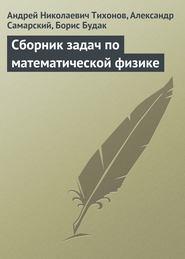 Андрей Николаевич Тихонов, Александр Самарский, Борис Будак

Сборник задач по математической физике